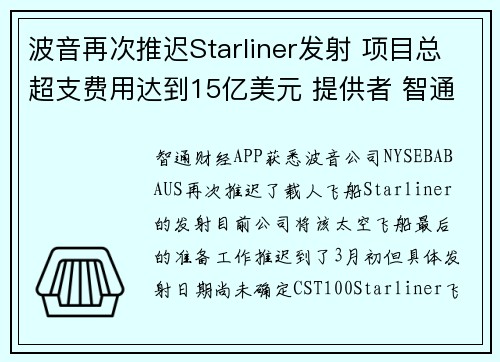 波音再次推迟Starliner发射 项目总超支费用达到15亿美元 提供者 智通

智通财经APP获悉波音公司NYSEBABAUS再次推迟了载人飞船Starliner的发射目前公司将该太空飞船最后的准备工作推迟到了3月初但具体发射日期尚未确定CST100Starliner飞